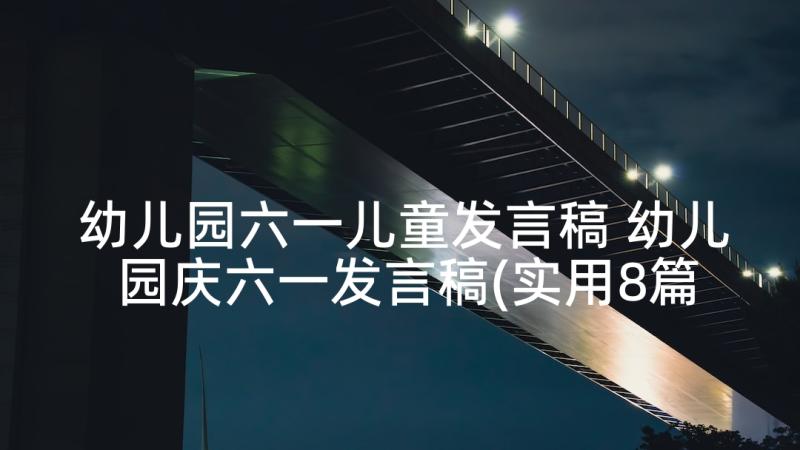 幼儿园六一儿童发言稿 幼儿园庆六一发言稿(实用8篇